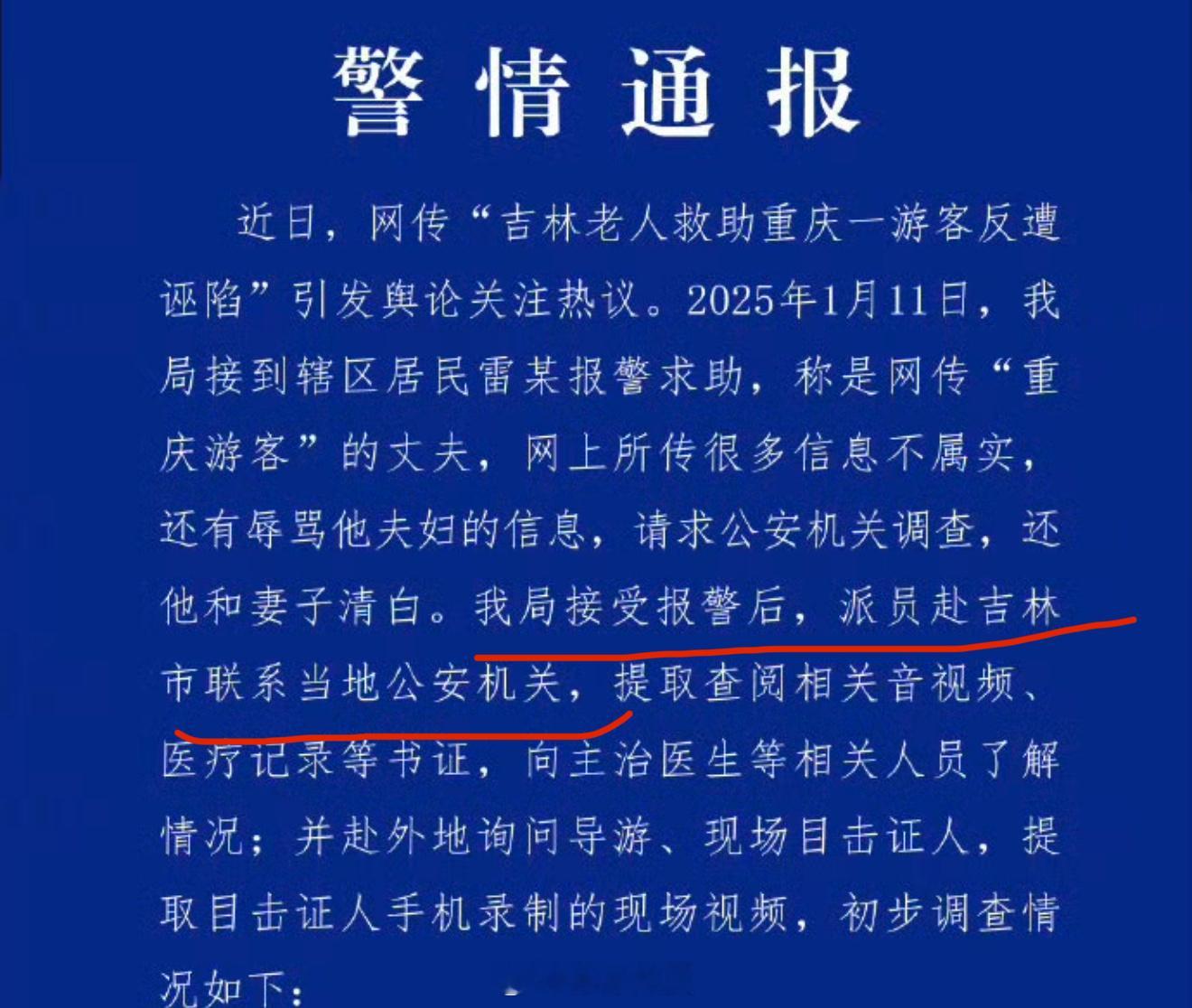 警情通报

近日，网传“吉林老人救助重庆一游客反遭诬陷”引发舆论关注热议。2025年1月11日，我局接到辖区居民雷某报警求助，称是网传“重庆游客”的丈夫，网上所传很多信息不属实，还有辱骂他夫妇的信息，请求公安机关调查，还他和妻子清白。我局接受报警后，派员赴吉林市联系当地公安机关，提取查阅相关音视频、医疗记录等书证，向主治医生等相关人员了解情况；并赴外地询问导游、现场目击证人，提取目击证人手机录制的现场视频，初步调查情况如下：